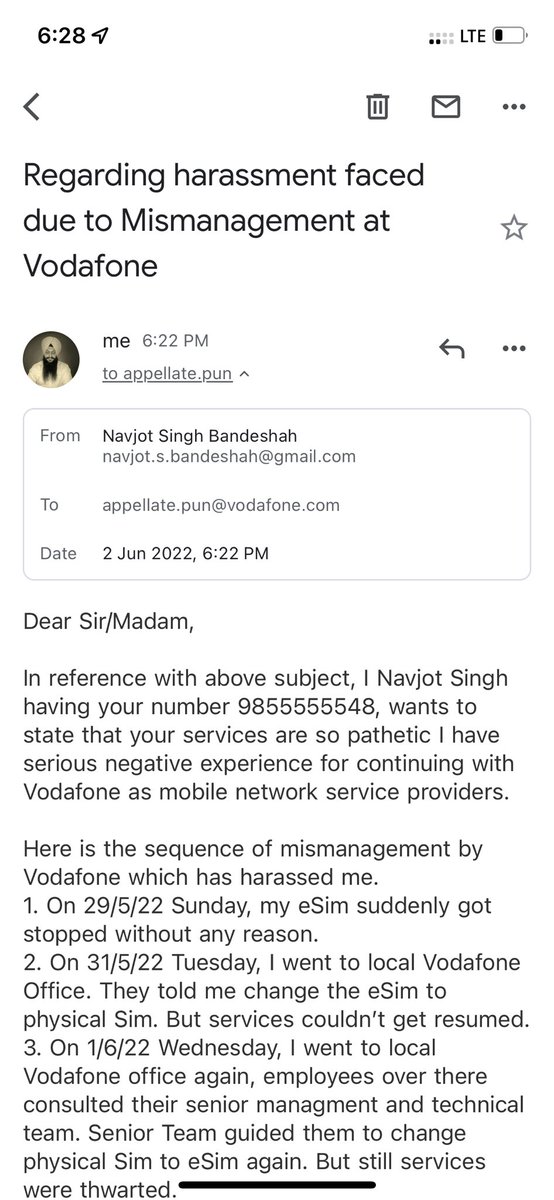 6:28
LTE

Regarding harassment faced due to Mismanagement at Vodafone

me 6:22 PM
to appellate.pun

From Navjot Singh Bandeshah
navjot.s.bandeshah@gmail.com
To appellate.pun@vodafone.com
Date 2 Jun 2022, 6:22 PM

Dear Sir/Madam,

In reference with above subject, I Navjot Singh having your number 9855555548, wants to state that your services are so pathetic I have serious negative experience for continuing with Vodafone as mobile network service providers.

Here is the sequence of mismanagement by Vodafone which has harassed me.
1. On 29/5/22 Sunday, my eSim suddenly got stopped without any reason.
2. On 31/5/22 Tuesday, I went to local Vodafone Office. They told me change the eSim to physical Sim. But services couldn't get resumed.
3. On 1/6/22 Wednesday, I went to local Vodafone office again, employees over there consulted their senior managment and technical team. Senior Team guided them to change physical Sim to eSim again. But still services were thwarted.